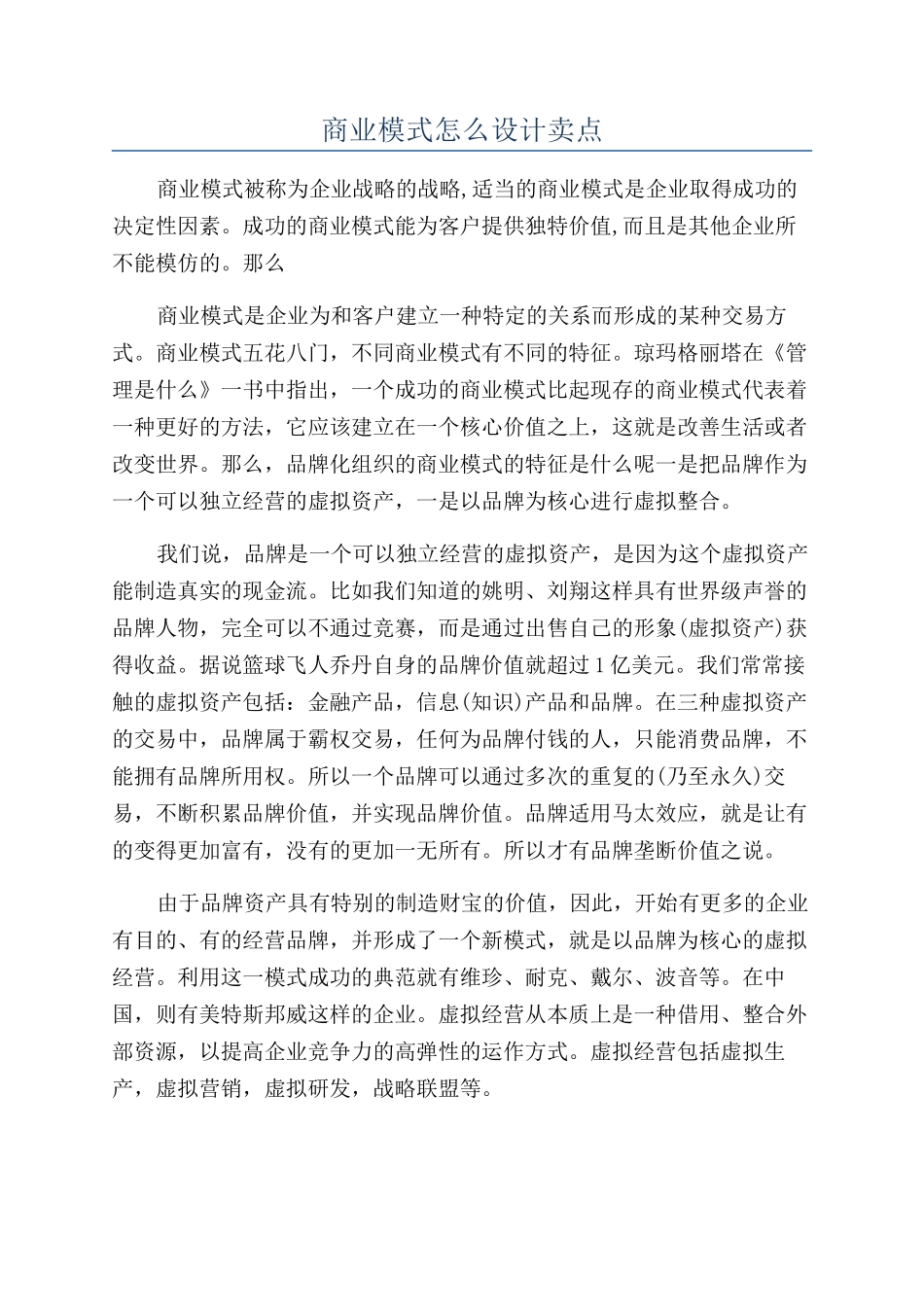 商业模式怎么设计卖点

商业模式被称为企业战略的战略,适当的商业模式是企业取得成功的决定性因素。成功的商业模式能为客户提供独特价值,而且是其他企业所不能模仿的。那么

商业模式是企业为和客户建立一种特定的关系而形成的某种交易方式。商业模式五花八门，不同商业模式有不同的特征。琼玛格丽塔在《管理是什么》一书中指出，一个成功的商业模式比起现存的商业模式代表着一种更好的方法，它应该建立在一个核心价值之上，这就是改善生活或者改变世界。那么，品牌化组织的商业模式的特征是什么呢一是把品牌作为一个可以独立经营的虚拟资产，一是以品牌为核心进行虚拟整合。

我们说，品牌是一个可以独立经营的虚拟资产，是因为这个虚拟资产能制造真实的现金流。比如我们知道的姚明、刘翔这样具有世界级声誉的品牌人物，完全可以不通过竞赛，而是通过出售自己的形象(虚拟资产)获得收益。据说篮球飞人乔丹自身的品牌价值就超过1亿美元。我们常常接触的虚拟资产包括：金融产品，信息(知识)产品和品牌。在三种虚拟资产的交易中，品牌属于霸权交易，任何为品牌付钱的人，只能消费品牌，不能拥有品牌所用权。所以一个品牌可以通过多次的重复的(乃至永久)交易，不断积累品牌价值，并实现品牌价值。品牌适用马太效应，就是让有的变得更加富有，没有的更加一无所有。所以才有品牌垄断价值之说。

由于品牌资产具有特别的制造财宝的价值，因此，开始有更多的企业有目的、有的经营品牌，并形成了一个新模式，就是以品牌为核心的虚拟经营。利用这一模式成功的典范就有维珍、耐克、戴尔、波音等。在中国，则有美特斯邦威这样的企业。虚拟经营从本质上是一种借用、整合外部资源，以提高企业竞争力的高弹性的运作方式。虚拟经营包括虚拟生产，虚拟营销，虚拟研发，战略联盟等。